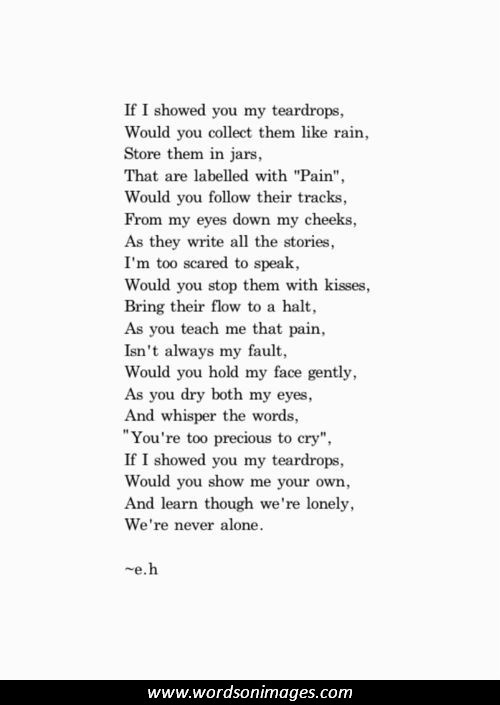 If I showed you my teardrops,
Would you collect them like rain,
Store them in jars,
That are labelled with "Pain",
Would you follow their tracks,
From my eyes down my cheeks,
As they write all the stories,
I'm too scared to speak,
Would you stop them with kisses,
Bring their flow to a halt,
As you teach me that pain,
Isn't always my fault,
Would you hold my face gently,
As you dry both my eyes,
And whisper the words,
"You're too precious to cry",
If I showed you my teardrops,
Would you show me your own,
And learn though we're lonely,
We're never alone.

~e.h

www.wordsonimages.com